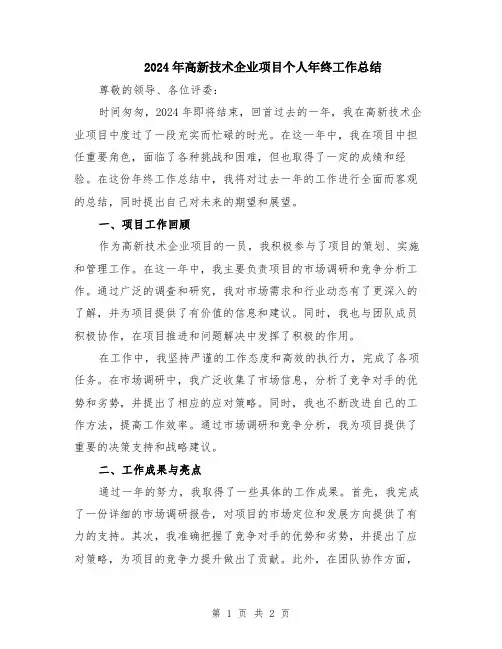 2024年高新技术企业项目个人年终工作总结

尊敬的领导、各位评委：

时间匆匆，2024年即将结束，回首过去的一年，我在高新技术企业项目中度过了一段充实而忙碌的时光。在这一年中，我在项目中担任重要角色，面临了各种挑战和困难，但也取得了一定的成绩和经验。在这份年终工作总结中，我将对过去一年的工作进行全面而客观的总结，同时提出自己对未来的期望和展望。

一、项目工作回顾

作为高新技术企业项目的一员，我积极参与了项目的策划、实施和管理工作。在这一年中，我主要负责项目的市场调研和竞争分析工作。通过广泛的调查和研究，我对市场需求和行业动态有了更深入的了解，并为项目提供了有价值的信息和建议。同时，我也与团队成员积极协作，在项目推进和问题解决中发挥了积极的作用。

在工作中，我坚持严谨的工作态度和高效的执行力，完成了各项任务。在市场调研中，我广泛收集了市场信息，分析了竞争对手的优势和劣势，并提出了相应的应对策略。同时，我也不断改进自己的工作方法，提高工作效率。通过市场调研和竞争分析，我为项目提供了重要的决策支持和战略建议。

二、工作成果与亮点

通过一年的努力，我取得了一些具体的工作成果。首先，我完成了一份详细的市场调研报告，对项目的市场定位和发展方向提供了有力的支持。其次，我准确把握了竞争对手的优势和劣势，并提出了应对策略，为项目的竞争力提升做出了贡献。此外，在团队协作方面，

第 1 页 共 2 页